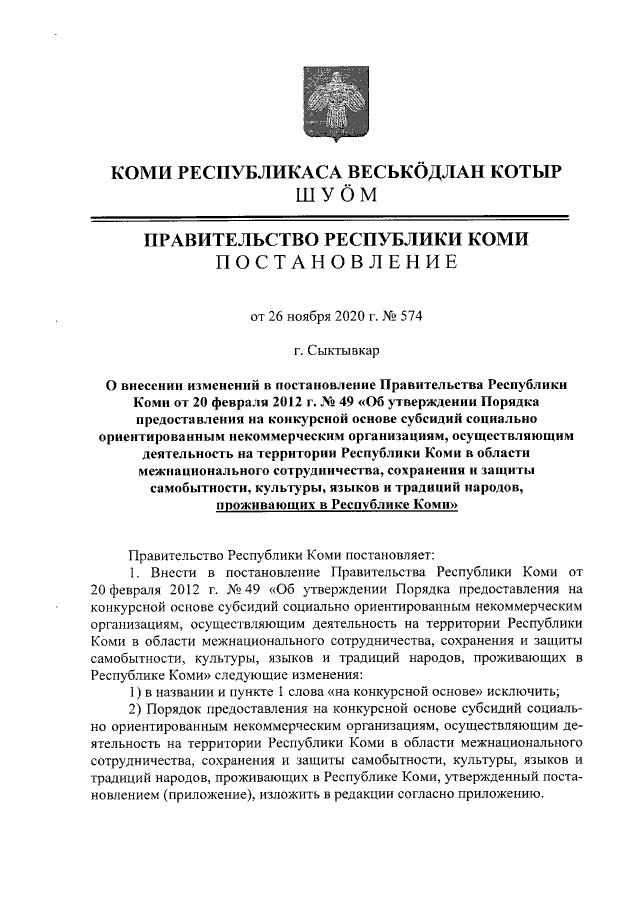 КОМИ РЕСПУБЛИКАСА ВЕСЬКӦДЛАН КОТЫР
ШУӦМ

ПРАВИТЕЛЬСТВО РЕСПУБЛИКИ КОМИ
ПОСТАНОВЛЕНИЕ

от 26 ноября 2020 г. № 574

г. Сыктывкар

О внесении изменений в постановление Правительства Республики Коми от 20 февраля 2012 г. № 49 «Об утверждении Порядка предоставления на конкурсной основе субсидий социально ориентированным некоммерческим организациям, осуществляющим деятельность на территории Республики Коми в области межнационального сотрудничества, сохранения и защиты самобытности, культуры, языков и традиций народов, проживающих в Республике Коми»

Правительство Республики Коми постановляет:

1. Внести в постановление Правительства Республики Коми от 20 февраля 2012 г. № 49 «Об утверждении Порядка предоставления на конкурсной основе субсидий социально ориентированным некоммерческим организациям, осуществляющим деятельность на территории Республики Коми в области межнационального сотрудничества, сохранения и защиты самобытности, культуры, языков и традиций народов, проживающих в Республике Коми» следующие изменения:

1) в названии и пункте 1 слова «на конкурсной основе» исключить;

2) Порядок предоставления на конкурсной основе субсидий социально ориентированным некоммерческим организациям, осуществляющим деятельность на территории Республики Коми в области межнационального сотрудничества, сохранения и защиты самобытности, культуры, языков и традиций народов, проживающих в Республике Коми, утвержденный постановлением (приложение), изложить в редакции согласно приложению.